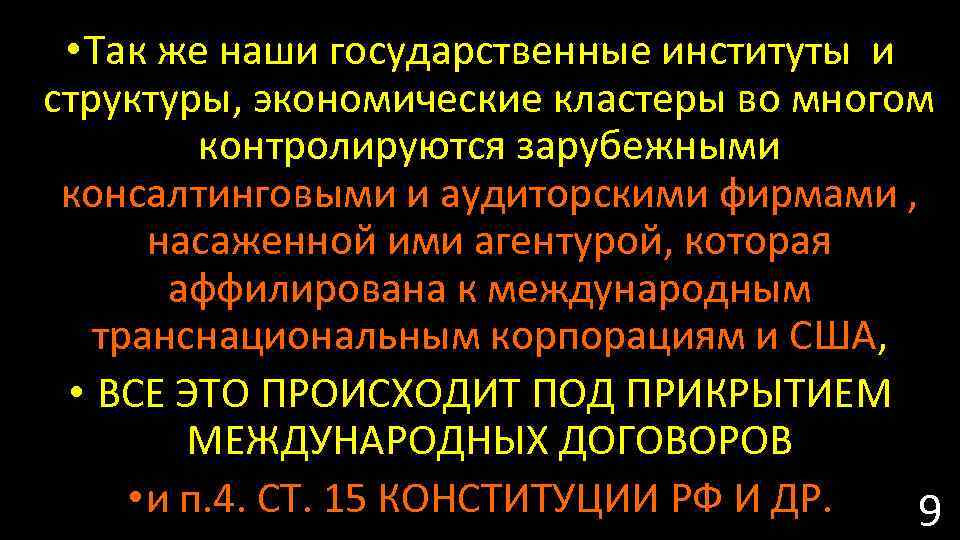 •Так же наши государственные институты и структуры, экономические кластеры во многом контролируются зарубежными консалтинговыми и аудиторскими фирмами , насаженной ими агентурой, которая аффилирована к международным транснациональным корпорациям и США,

• ВСЕ ЭТО ПРОИСХОДИТ ПОД ПРИКРЫТИЕМ МЕЖДУНАРОДНЫХ ДОГОВОРОВ

•и п.4. СТ. 15 КОНСТИТУЦИИ РФ И ДР.

9